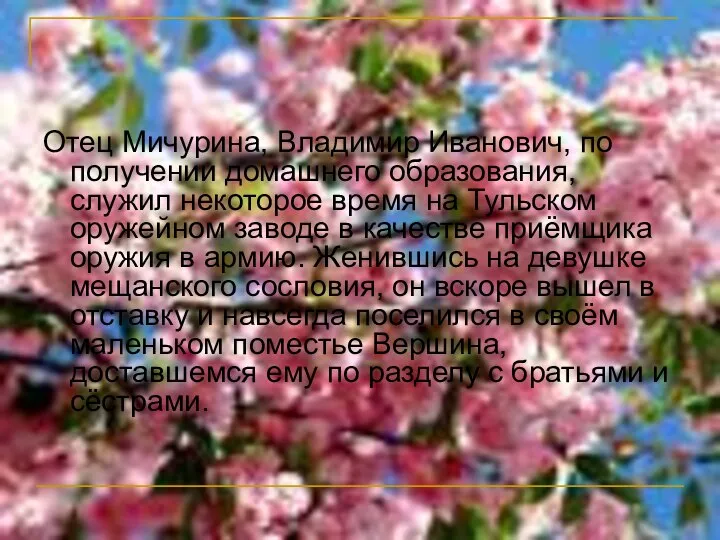 Отец Мичурина, Владимир Иванович, по получении домашнего образования, служил некоторое время на Тульском оружейном заводе в качестве приёмщика оружия в армию. Женившись на девушке мещанского сословия, он вскоре вышел в отставку и навсегда поселился в своём маленьком поместье Вершина, доставшемся ему по разделу с братьями и сёстрами.